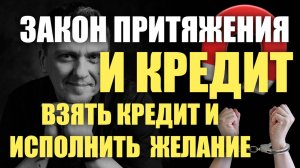 ЗАКОН ПРИТЯЖЕНИЯ
И КРЕДИТ
ВЗЯТЬ КРЕДИТ И
ИСПОЛНИТЬ ЖЕЛАНИЕ